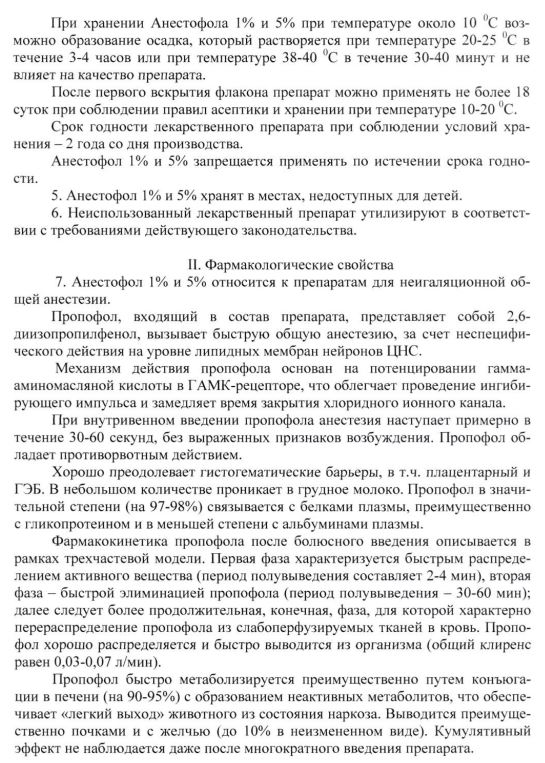 При хранении Анестофола 1% и 5% при температуре около 10 $^0$С возможно образование осадка, который растворяется при температуре 20-25 $^0$С в течение 3-4 часов или при температуре 38-40 $^0$С в течение 30-40 минут и не влияет на качество препарата.

После первого вскрытия флакона препарат можно применять не более 18 суток при соблюдении правил асептики и хранении при температуре 10-20 $^0$С.

Срок годности лекарственного препарата при соблюдении условий хранения – 2 года со дня производства.

Анестофол 1% и 5% запрещается применять по истечении срока годности.

5. Анестофол 1% и 5% хранят в местах, недоступных для детей.

6. Неиспользованный лекарственный препарат утилизируют в соответствии с требованиями действующего законодательства.

II. Фармакологические свойства

7. Анестофол 1% и 5% относится к препаратам для неигаляционной общей анестезии.

Пропофол, входящий в состав препарата, представляет собой 2,6-диизопропилфенол, вызывает быструю общую анестезию, за счет неспецифического действия на уровне липидных мембран нейронов ЦНС.

Механизм действия пропофола основан на потенцировании гамма-аминомасляной кислоты в ГАМК-рецепторе, что облегчает проведение ингибирующего импульса и замедляет время закрытия хлоридного ионного канала.

При внутривенном введении пропофола анестезия наступает примерно в течение 30-60 секунд, без выраженных признаков возбуждения. Пропофол обладает противорвотным действием.

Хорошо преодолевает гистогематические барьеры, в т.ч. плацентарный и ГЭБ. В небольшом количестве проникает в грудное молоко. Пропофол в значительной степени (на 97-98%) связывается с белками плазмы, преимущественно с гликопротеином и в меньшей степени с альбуминами плазмы.

Фармакокинетика пропофола после болюсного введения описывается в рамках трехчастевой модели. Первая фаза характеризуется быстрым распределением активного вещества (период полувыведения составляет 2-4 мин), вторая фаза – быстрой элиминацией пропофола (период полувыведения – 30-60 мин); далее следует более продолжительная, конечная, фаза, для которой характерно перераспределение пропофола из слабоперфузируемых тканей в кровь. Пропофол хорошо распределяется и быстро выводится из организма (общий клиренс равен 0,03-0,07 л/мин).

Пропофол быстро метаболизируется преимущественно путем конъюгации в печени (на 90-95%) с образованием неактивных метаболитов, что обеспечивает «легкий выход» животного из состояния наркоза. Выводится преимущественно почками и с желчью (до 10% в неизмененном виде). Кумулятивный эффект не наблюдается даже после многократного введения препарата.